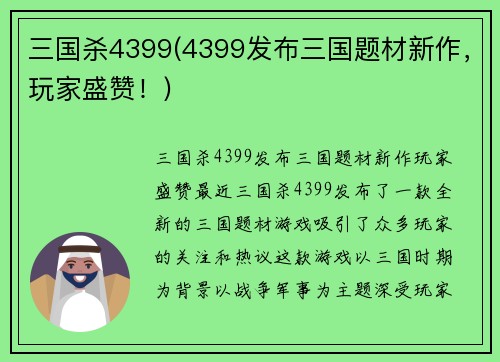 三国杀4399(4399发布三国题材新作，玩家盛赞！)

三国杀4399发布三国题材新作玩家盛赞最近三国杀4399发布了一款全新的三国题材游戏吸引了众多玩家的关注和热议这款游戏以三国时期为背景以战争军事为主题深受玩家